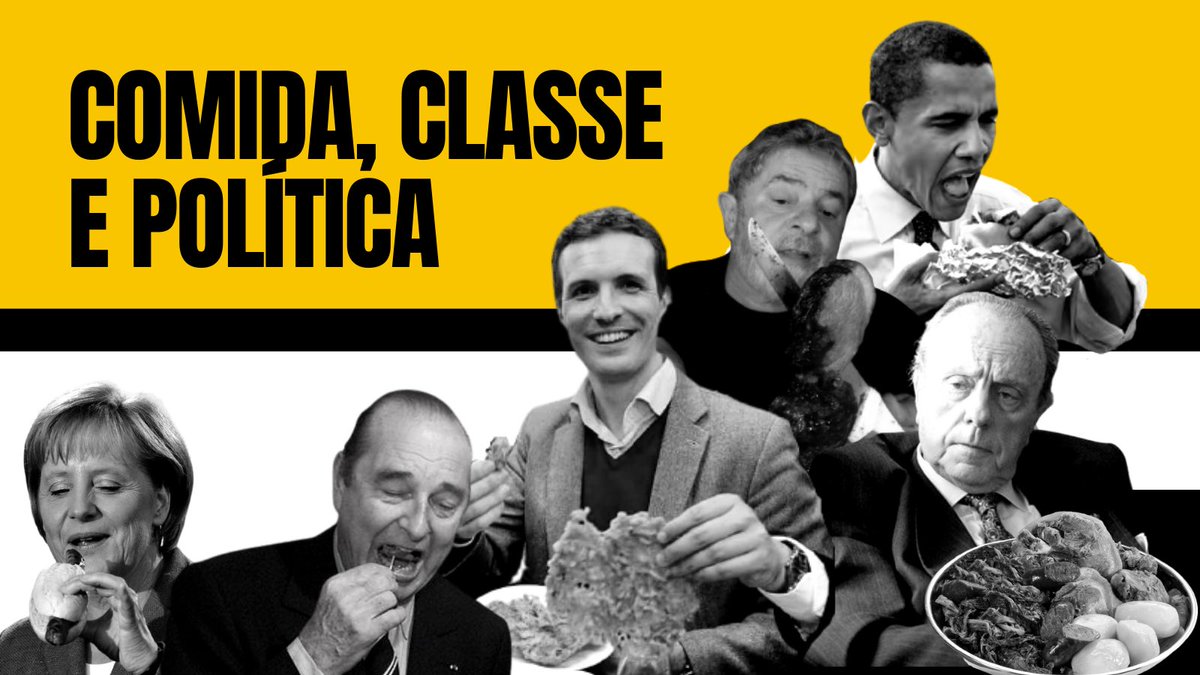 COMIDA, CLASSE E POLÍTICA